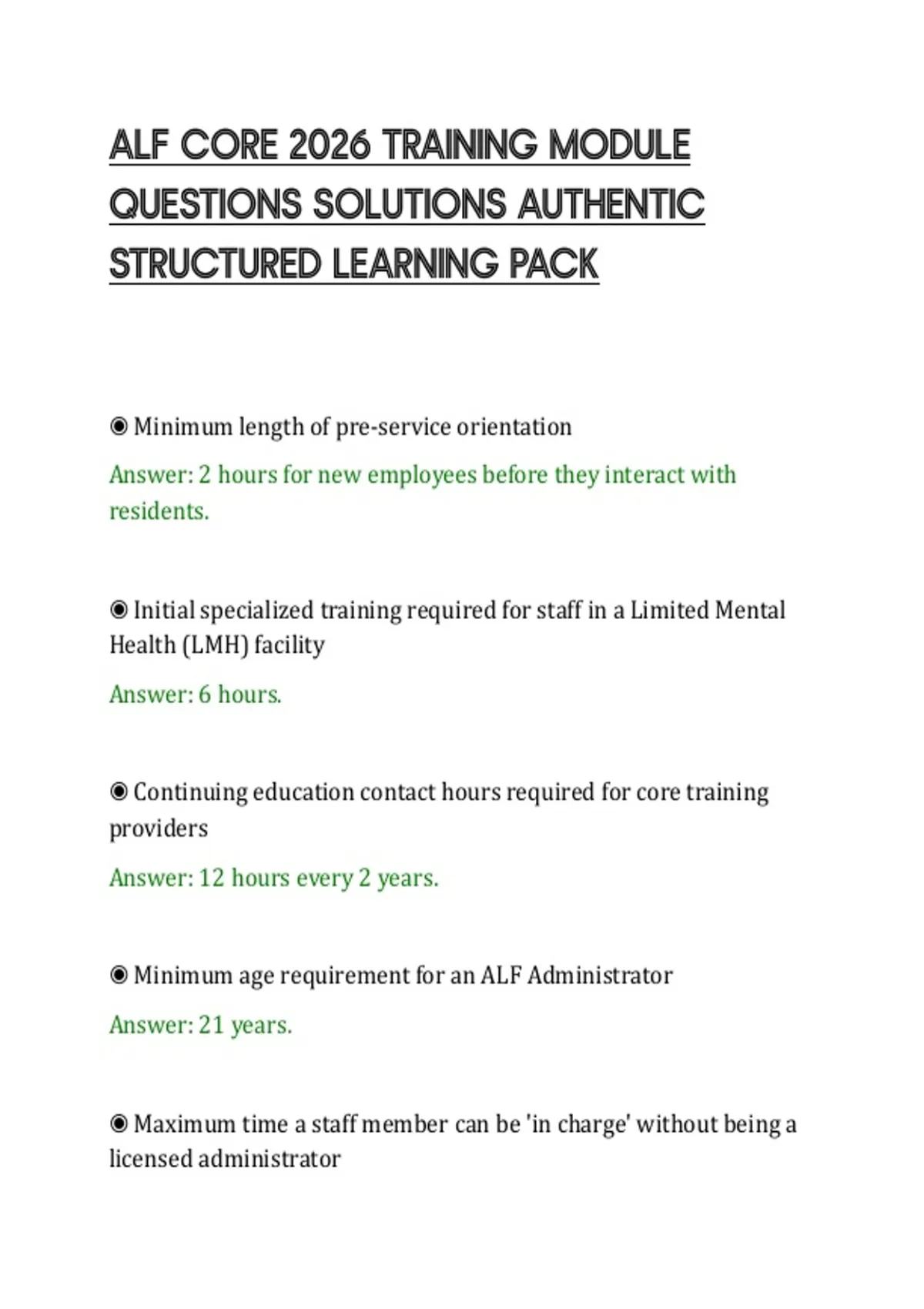 ALF CORE 2026 TRAINING MODULE QUESTIONS SOLUTIONS AUTHENTIC STRUCTURED LEARNING PACK

◉ Minimum length of pre-service orientation

Answer: 2 hours for new employees before they interact with residents.

◉ Initial specialized training required for staff in a Limited Mental Health (LMH) facility

Answer: 6 hours.

◉ Continuing education contact hours required for core training providers

Answer: 12 hours every 2 years.

◉ Minimum age requirement for an ALF Administrator

Answer: 21 years.

◉ Maximum time a staff member can be 'in charge' without being a licensed administrator